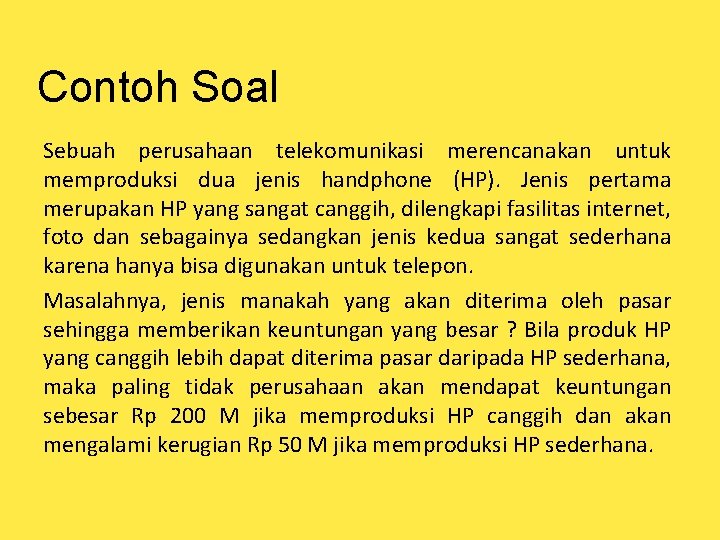 Contoh Soal

Sebuah perusahaan telekomunikasi merencanakan untuk memproduksi dua jenis handphone (HP). Jenis pertama merupakan HP yang sangat canggih, dilengkapi fasilitas internet, foto dan sebagainya sedangkan jenis kedua sangat sederhana karena hanya bisa digunakan untuk telepon.

Masalahnya, jenis manakah yang akan diterima oleh pasar sehingga memberikan keuntungan yang besar ? Bila produk HP yang canggih lebih dapat diterima pasar daripada HP sederhana, maka paling tidak perusahaan akan mendapat keuntungan sebesar Rp 200 M jika memproduksi HP canggih dan akan mengalami kerugian Rp 50 M jika memproduksi HP sederhana.